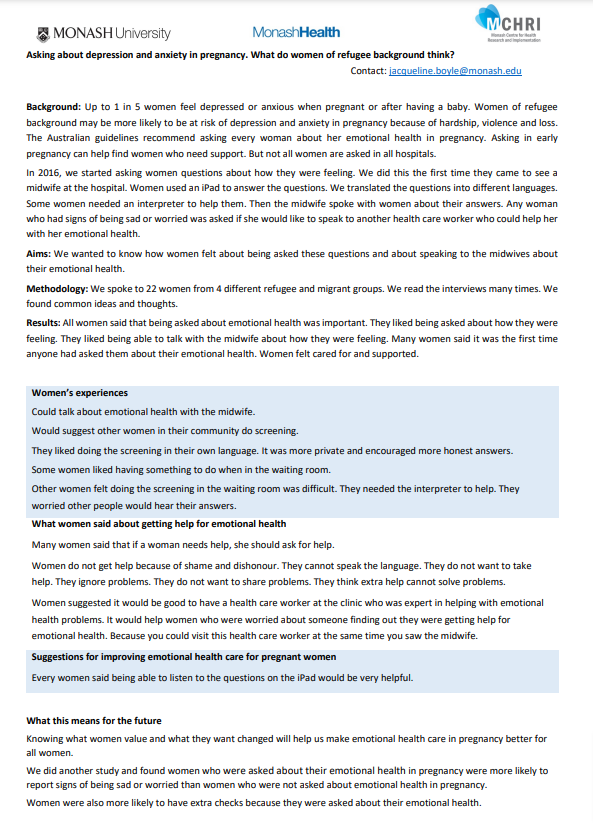 MONASH University

MonashHealth

MCHRI
Monash Centre for Health Research and Implementation

Asking about depression and anxiety in pregnancy. What do women of refugee background think?

Contact: jacqueline.boyle@monash.edu

Background: Up to 1 in 5 women feel depressed or anxious when pregnant or after having a baby. Women of refugee background may be more likely to be at risk of depression and anxiety in pregnancy because of hardship, violence and loss. The Australian guidelines recommend asking every woman about her emotional health in pregnancy. Asking in early pregnancy can help find women who need support. But not all women are asked in all hospitals.

In 2016, we started asking women questions about how they were feeling. We did this the first time they came to see a midwife at the hospital. Women used an iPad to answer the questions. We translated the questions into different languages. Some women needed an interpreter to help them. Then the midwife spoke with women about their answers. Any woman who had signs of being sad or worried was asked if she would like to speak to another health care worker who could help her with her emotional health.

Aims: We wanted to know how women felt about being asked these questions and about speaking to the midwives about their emotional health.

Methodology: We spoke to 22 women from 4 different refugee and migrant groups. We read the interviews many times. We found common ideas and thoughts.

Results: All women said that being asked about emotional health was important. They liked being asked about how they were feeling. They liked being able to talk with the midwife about how they were feeling. Many women said it was the first time anyone had asked them about their emotional health. Women felt cared for and supported.

Women's experiences

Could talk about emotional health with the midwife.

Would suggest other women in their community do screening.

They liked doing the screening in their own language. It was more private and encouraged more honest answers.

Some women liked having something to do when in the waiting room.

Other women felt doing the screening in the waiting room was difficult. They needed the interpreter to help. They worried other people would hear their answers.

What women said about getting help for emotional health

Many women said that if a woman needs help, she should ask for help.

Women do not get help because of shame and dishonour. They cannot speak the language. They do not want to take help. They ignore problems. They do not want to share problems. They think extra help cannot solve problems.

Women suggested it would be good to have a health care worker at the clinic who was expert in helping with emotional health problems. It would help women who were worried about someone finding out they were getting help for emotional health. Because you could visit this health care worker at the same time you saw the midwife.

Suggestions for improving emotional health care for pregnant women

Every women said being able to listen to the questions on the iPad would be very helpful.

What this means for the future

Knowing what women value and what they want changed will help us make emotional health care in pregnancy better for all women.

We did another study and found women who were asked about their emotional health in pregnancy were more likely to report signs of being sad or worried than women who were not asked about emotional health in pregnancy.

Women were also more likely to have extra checks because they were asked about their emotional health.